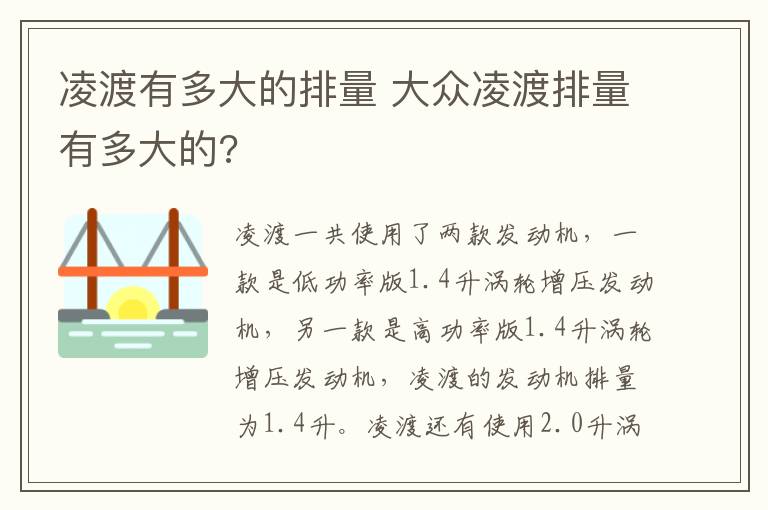 凌渡有多大的排量 大众凌渡排量有多大的?

凌渡一共使用了两款发动机，一款是低功率版1.4升涡轮增压发动机，另一款是高功率版1.4升涡轮增压发动机，凌渡的发动机排量为1.4升。凌渡还有使用2.0升涡